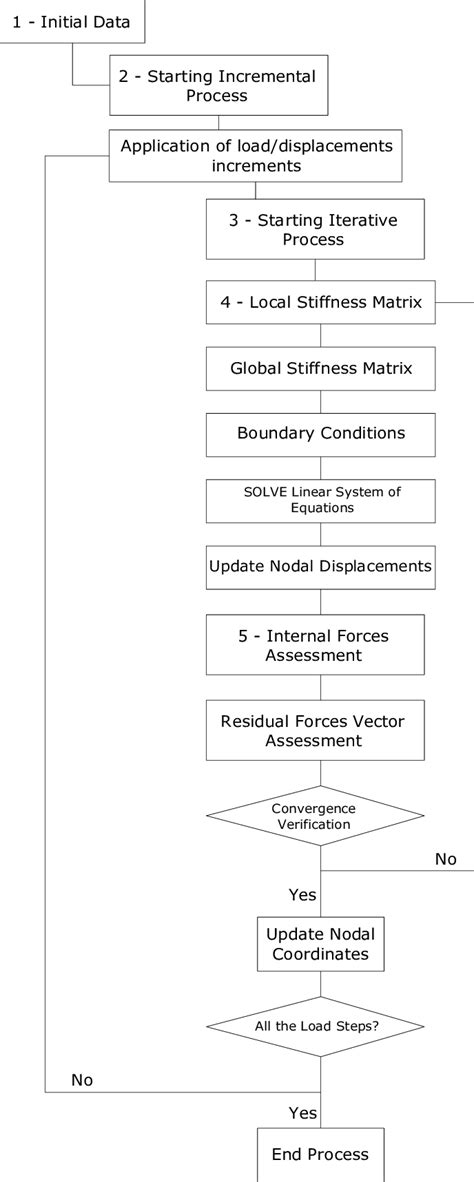 1 - Initial Data

2 - Starting Incremental Process

Application of load/displacements increments

3 - Starting Iterative Process

4 - Local Stiffness Matrix

Global Stiffness Matrix

Boundary Conditions

SOLVE Linear System of Equations

Update Nodal Displacements

5 - Internal Forces Assessment

Residual Forces Vector Assessment

Convergence Verification

No

Yes

Update Nodal Coordinates

All the Load Steps?

No

Yes

End Process